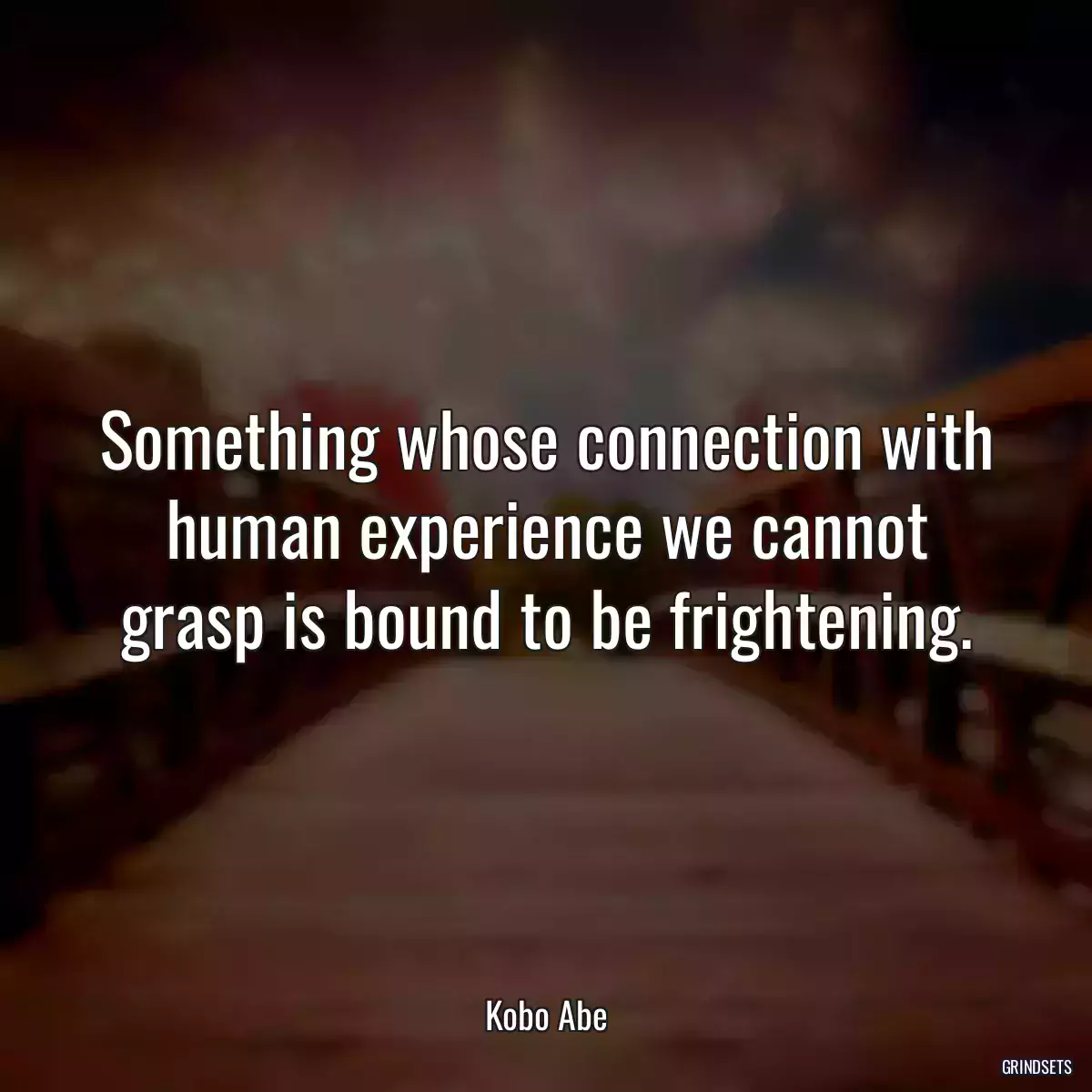 Something whose connection with human experience we cannot grasp is bound to be frightening.

Kobo Abe

GRINDSETS